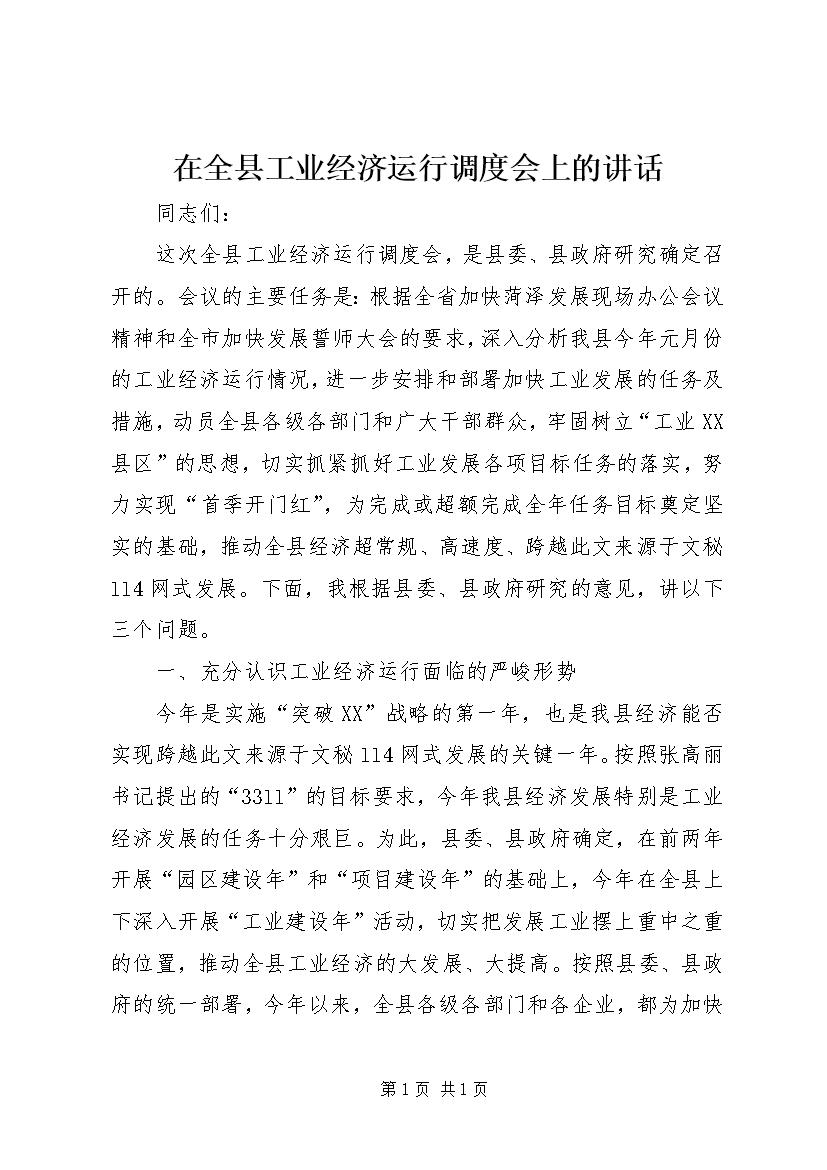 在全县工业经济运行调度会上的讲话

同志们：

这次全县工业经济运行调度会，是县委、县政府研究确定召开的。会议的主要任务是：根据全省加快菏泽发展现场办公会议精神和全市加快发展誓师大会的要求，深入分析我县今年元月份的工业经济运行情况，进一步安排和部署加快工业发展的任务及措施，动员全县各级各部门和广大干部群众，牢固树立“工业XX县区”的思想，切实抓紧抓好工业发展各项目标任务的落实，努力实现“首季开门红”，为完成或超额完成全年任务目标奠定坚实的基础，推动全县经济超常规、高速度、跨越此文来源于文秘114网式发展。下面，我根据县委、县政府研究的意见，讲以下三个问题。

一、充分认识工业经济运行面临的严峻形势

今年是实施“突破XX”战略的第一年，也是我县经济能否实现跨越此文来源于文秘114网式发展的关键一年。按照张高丽书记提出的“3311”的目标要求，今年我县经济发展特别是工业经济发展的任务十分艰巨。为此，县委、县政府确定，在前两年开展“园区建设年”和“项目建设年”的基础上，今年在全县上下深入开展“工业建设年”活动，切实把发展工业摆上重中之重的位置，推动全县工业经济的大发展、大提高。按照县委、县政府的统一部署，今年以来，全县各级各部门和各企业，都为加快

第1页 共1页